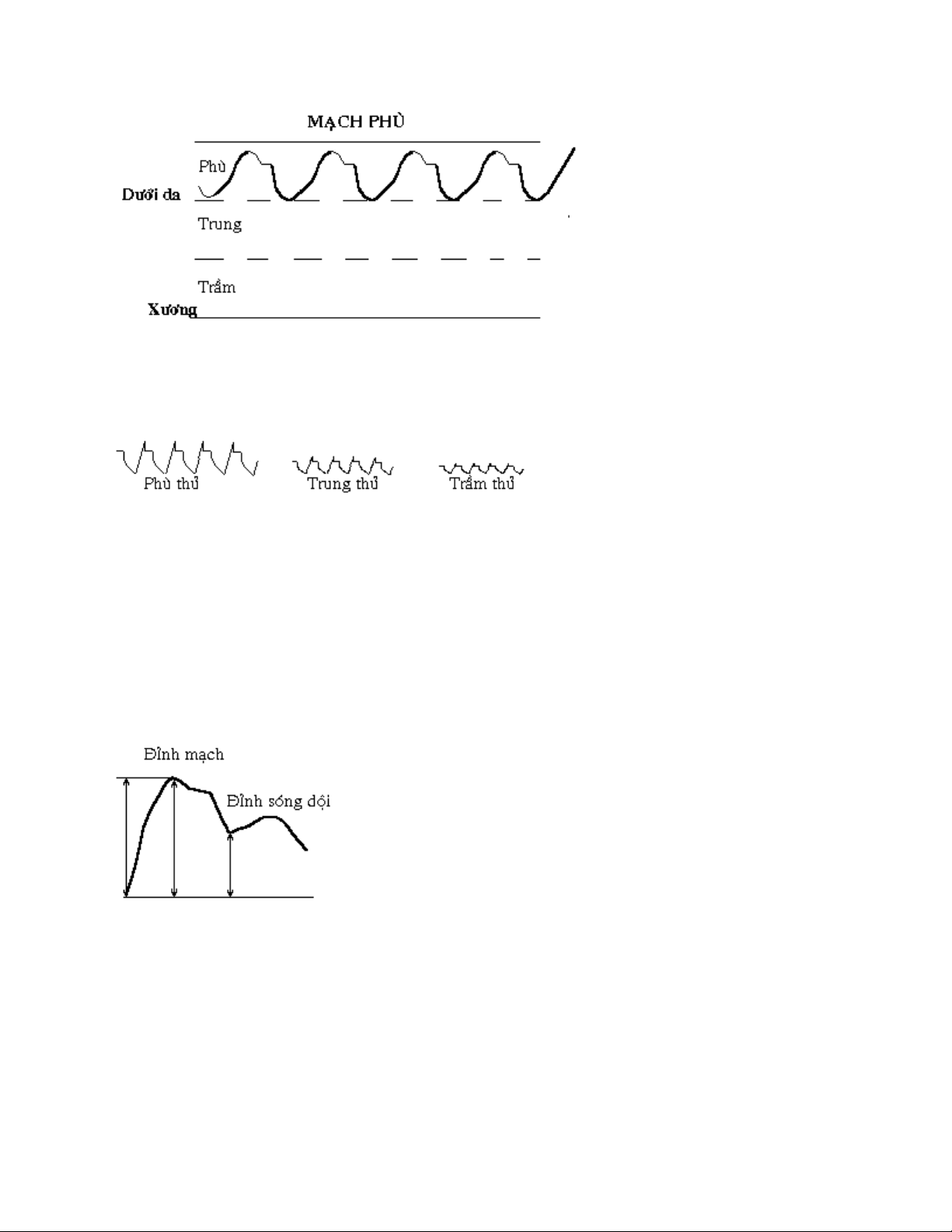 MẠCH PHÙ

Phù

Dưới da

Trung

Trầm

Xương

Phù thủ

Trung thủ

Trầm thủ

Đỉnh mạch

Đỉnh sóng dội